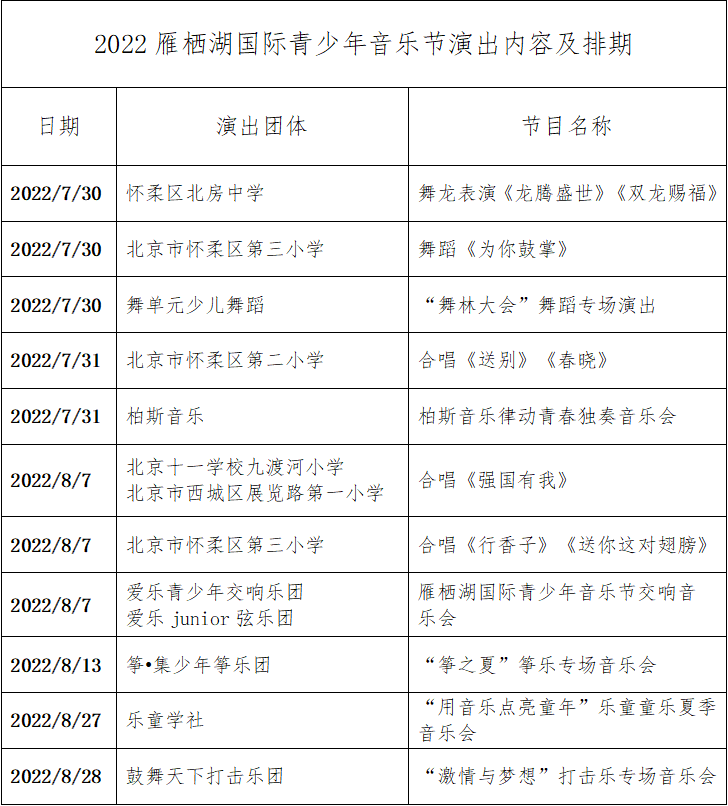 2022 雁栖湖国际青少年音乐节演出内容及排期

| 日期 | 演出团体 | 节目名称 |
|---|---|---|
| 2022/7/30 | 怀柔区北房中学 | 舞龙表演《龙腾盛世》《双龙赐福》 |
| 2022/7/30 | 北京市怀柔区第三小学 | 舞蹈《为你鼓掌》 |
| 2022/7/30 | 舞单元少儿舞蹈 | “舞林大会”舞蹈专场演出 |
| 2022/7/31 | 北京市怀柔区第二小学 | 合唱《送别》《春晓》 |
| 2022/7/31 | 柏斯音乐 | 柏斯音乐律动青春独奏音乐会 |
| 2022/8/7 | 北京十一学校九渡河小学 北京市西城区展览路第一小学 | 合唱《强国有我》 |
| 2022/8/7 | 北京市怀柔区第三小学 | 合唱《行香子》《送你这对翅膀》 |
| 2022/8/7 | 爱乐青少年交响乐团 爱乐 junior 弦乐团 | 雁栖湖国际青少年音乐节交响音乐会 |
| 2022/8/13 | 筝•集少年筝乐团 | “筝之夏”筝乐专场音乐会 |
| 2022/8/27 | 乐童学社 | “用音乐点亮童年”乐童童乐夏季音乐会 |
| 2022/8/28 | 鼓舞天下打击乐团 | “激情与梦想”打击乐专场音乐会 |